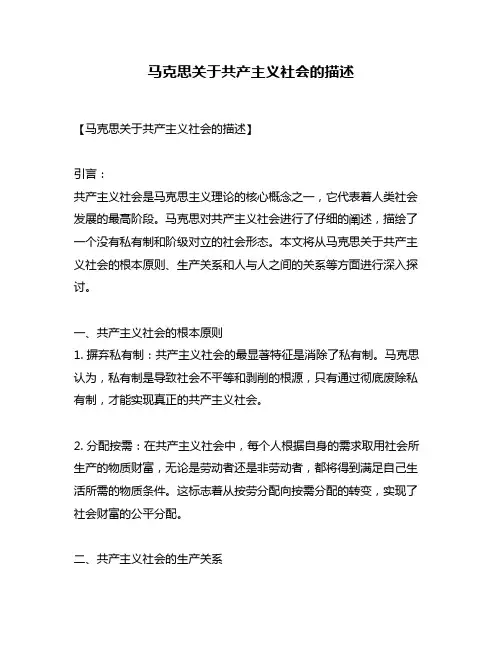 马克思关于共产主义社会的描述

【马克思关于共产主义社会的描述】

引言：
共产主义社会是马克思主义理论的核心概念之一，它代表着人类社会发展的最高阶段。马克思对共产主义社会进行了仔细的阐述，描绘了一个没有私有制和阶级对立的社会形态。本文将从马克思关于共产主义社会的根本原则、生产关系和人与人之间的关系等方面进行深入探讨。

一、共产主义社会的根本原则
1. 摒弃私有制：共产主义社会的最显著特征是消除了私有制。马克思认为，私有制是导致社会不平等和剥削的根源，只有通过彻底废除私有制，才能实现真正的共产主义社会。

2. 分配按需：在共产主义社会中，每个人根据自身的需求取用社会所生产的物质财富，无论是劳动者还是非劳动者，都将得到满足自己生活所需的物质条件。这标志着从按劳分配向按需分配的转变，实现了社会财富的公平分配。

二、共产主义社会的生产关系